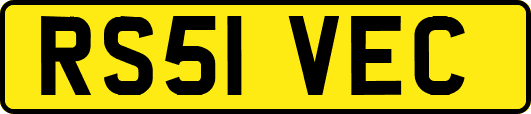 RS51 VEC